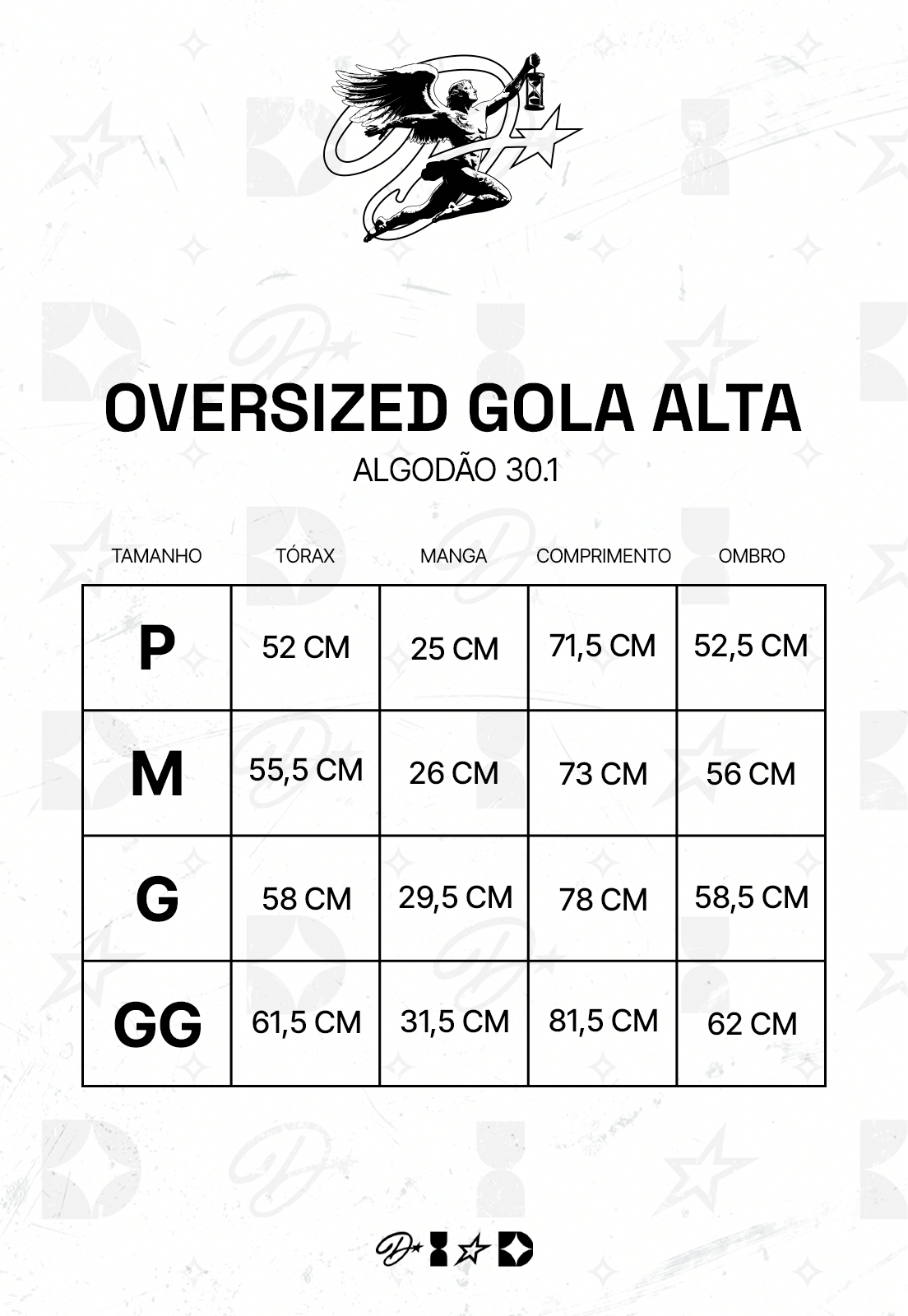 OVERSIZED GOLA ALTA
ALGODÃO 30.1

| TAMANHO | TÓRAX | MANGA | COMPRIMENTO | OMBRO |
|---|---|---|---|---|
| P | 52 CM | 25 CM | 71,5 CM | 52,5 CM |
| M | 55,5 CM | 26 CM | 73 CM | 56 CM |
| G | 58 CM | 29,5 CM | 78 CM | 58,5 CM |
| GG | 61,5 CM | 31,5 CM | 81,5 CM | 62 CM |